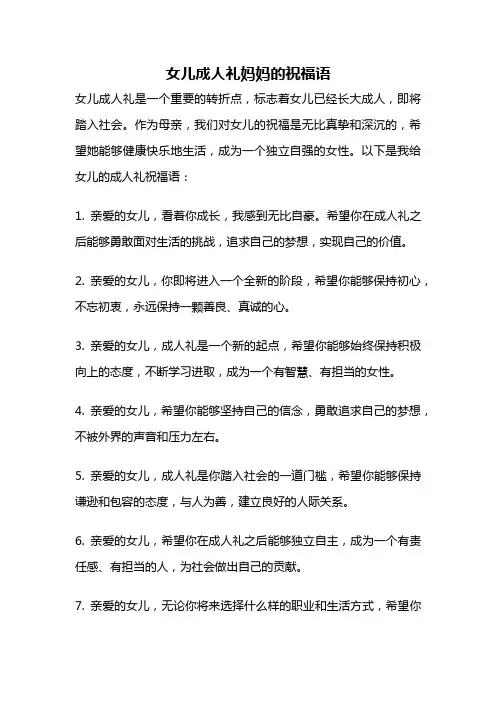 女儿成人礼妈妈的祝福语

女儿成人礼是一个重要的转折点，标志着女儿已经长大成人，即将踏入社会。作为母亲，我们对女儿的祝福是无比真挚和深沉的，希望她能够健康快乐地生活，成为一个独立自强的女性。以下是我给女儿的成人礼祝福语：

1. 亲爱的女儿，看着你成长，我感到无比自豪。希望你在成人礼之后能够勇敢面对生活的挑战，追求自己的梦想，实现自己的价值。

2. 亲爱的女儿，你即将进入一个全新的阶段，希望你能够保持初心，不忘初衷，永远保持一颗善良、真诚的心。

3. 亲爱的女儿，成人礼是一个新的起点，希望你能够始终保持积极向上的态度，不断学习进取，成为一个有智慧、有担当的女性。

4. 亲爱的女儿，希望你能够坚持自己的信念，勇敢追求自己的梦想，不被外界的声音和压力左右。

5. 亲爱的女儿，成人礼是你踏入社会的一道门槛，希望你能够保持谦逊和包容的态度，与人为善，建立良好的人际关系。

6. 亲爱的女儿，希望你在成人礼之后能够独立自主，成为一个有责任感、有担当的人，为社会做出自己的贡献。

7. 亲爱的女儿，无论你将来选择什么样的职业和生活方式，希望你